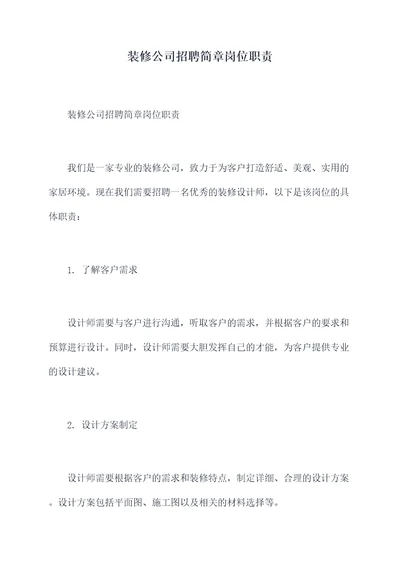 装修公司招聘简章岗位职责

装修公司招聘简章岗位职责

我们是一家专业的装修公司，致力于为客户打造舒适、美观、实用的家居环境。现在我们需要招聘一名优秀的装修设计师，以下是该岗位的具体职责：

1. 了解客户需求

设计师需要与客户进行沟通，听取客户的需求，并根据客户的要求和预算进行设计。同时，设计师需要大胆发挥自己的才能，为客户提供专业的设计建议。

2. 设计方案制定

设计师需要根据客户的需求和装修特点，制定详细、合理的设计方案。设计方案包括平面图、施工图以及相关的材料选择等。